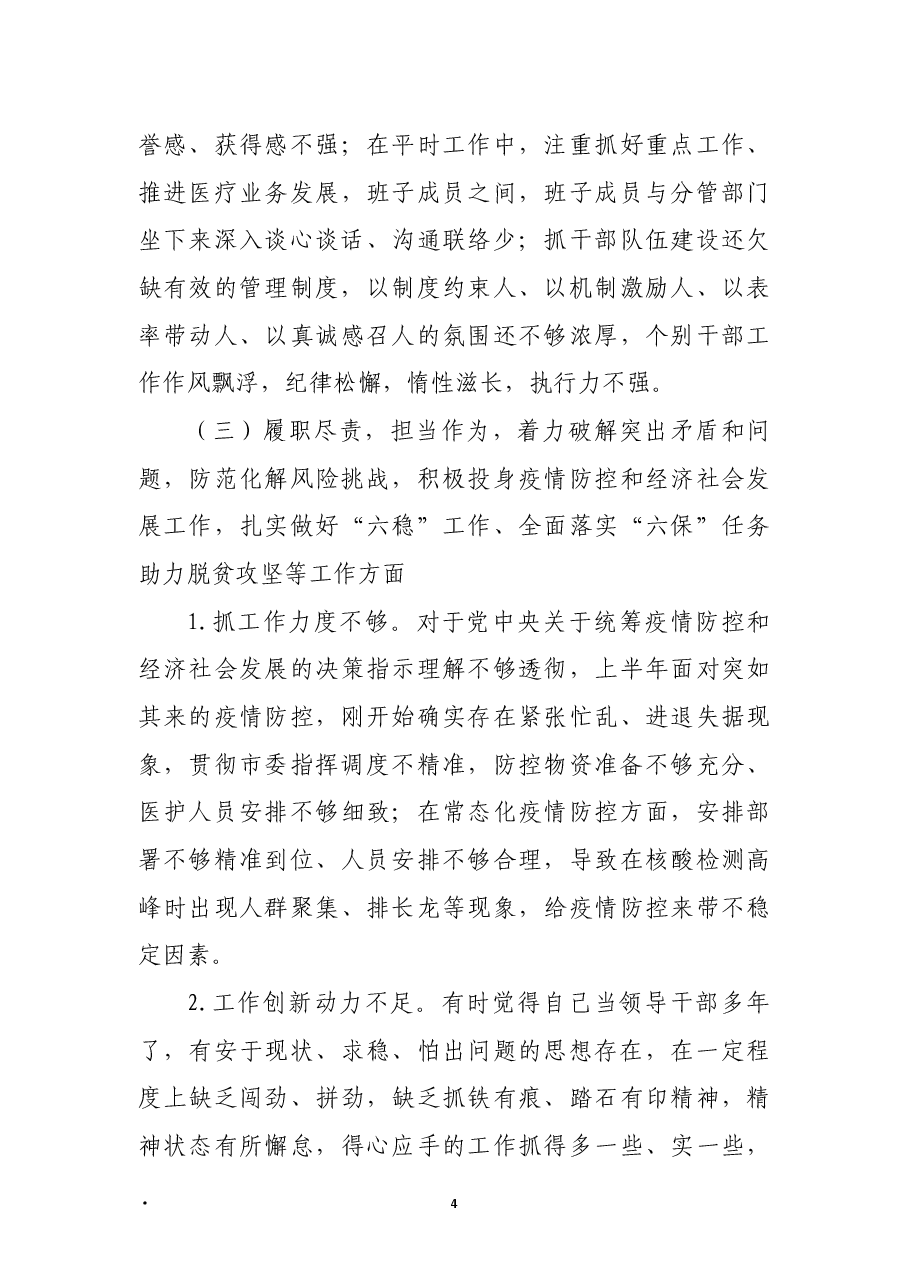 誉感、获得感不强；在平时工作中，注重抓好重点工作、推进医疗业务发展，班子成员之间，班子成员与分管部门坐下来深入谈心谈话、沟通联络少；抓干部队伍建设还欠缺有效的管理制度，以制度约束人、以机制激励人、以表率带动人、以真诚感召人的氛围还不够浓厚，个别干部工作作风飘浮，纪律松懈，惰性滋长，执行力不强。

（三）履职尽责，担当作为，着力破解突出矛盾和问题，防范化解风险挑战，积极投身疫情防控和经济社会发展工作，扎实做好“六稳”工作、全面落实“六保”任务助力脱贫攻坚等工作方面

1.抓工作力度不够。对于党中央关于统筹疫情防控和经济社会发展的决策指示理解不够透彻，上半年面对突如其来的疫情防控，刚开始确实存在紧张忙乱、进退失据现象，贯彻市委指挥调度不精准，防控物资准备不够充分、医护人员安排不够细致；在常态化疫情防控方面，安排部署不够精准到位、人员安排不够合理，导致在核酸检测高峰时出现人群聚集、排长龙等现象，给疫情防控来带不稳定因素。

2.工作创新动力不足。有时觉得自己当领导干部多年了，有安于现状、求稳、怕出问题的思想存在，在一定程度上缺乏闯劲、拼劲，缺乏抓铁有痕、踏石有印精神，精神状态有所懈怠，得心应手的工作抓得多一些、实一些，

.

4